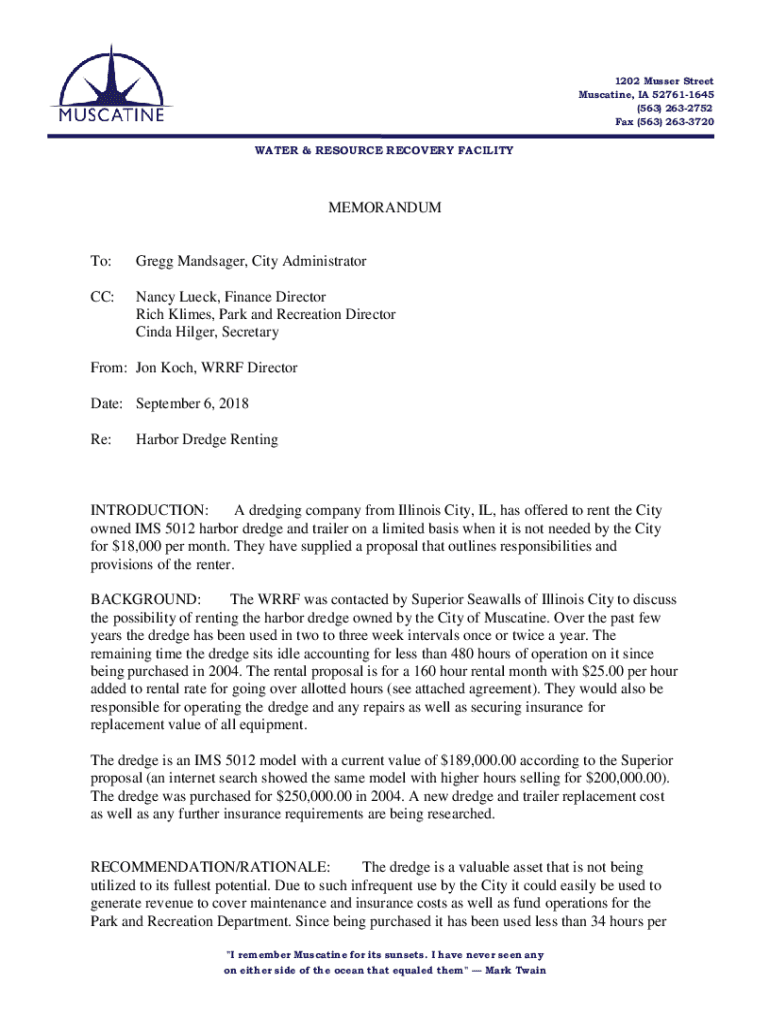 MUSCATINE

1202 Musser Street
Muscatine, IA 52761-1645
(563) 263-2752
Fax (563) 263-3720

WATER & RESOURCE RECOVERY FACILITY

MEMORANDUM

To: Gregg Mandsager, City Administrator

CC: Nancy Lueck, Finance Director
Rich Klimes, Park and Recreation Director
Cinda Hilger, Secretary

From: Jon Koch, WRRF Director

Date: September 6, 2018

Re: Harbor Dredge Renting

INTRODUCTION: A dredging company from Illinois City, IL, has offered to rent the City owned IMS 5012 harbor dredge and trailer on a limited basis when it is not needed by the City for $18,000 per month. They have supplied a proposal that outlines responsibilities and provisions of the renter.

BACKGROUND: The WRRF was contacted by Superior Seawalls of Illinois City to discuss the possibility of renting the harbor dredge owned by the City of Muscatine. Over the past few years the dredge has been used in two to three week intervals once or twice a year. The remaining time the dredge sits idle accounting for less than 480 hours of operation on it since being purchased in 2004. The rental proposal is for a 160 hour rental month with $25.00 per hour added to rental rate for going over allotted hours (see attached agreement). They would also be responsible for operating the dredge and any repairs as well as securing insurance for replacement value of all equipment.

The dredge is an IMS 5012 model with a current value of $189,000.00 according to the Superior proposal (an internet search showed the same model with higher hours selling for $200,000.00). The dredge was purchased for $250,000.00 in 2004. A new dredge and trailer replacement cost as well as any further insurance requirements are being researched.

RECOMMENDATION/RATIONALE: The dredge is a valuable asset that is not being utilized to its fullest potential. Due to such infrequent use by the City it could easily be used to generate revenue to cover maintenance and insurance costs as well as fund operations for the Park and Recreation Department. Since being purchased it has been used less than 34 hours per

"I remember Muscatine for its sunsets. I have never seen any on either side of the ocean that equaled them" — Mark Twain